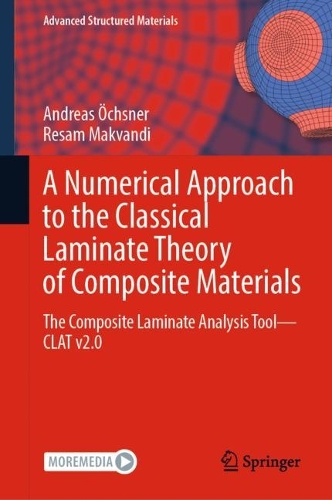 Advanced Structured Materials

Andreas Öchsner
Resam Makvandi

A Numerical Approach to the Classical Laminate Theory of Composite Materials

The Composite Laminate Analysis Tool—CLAT v2.0

MOREMEDIA

Springer